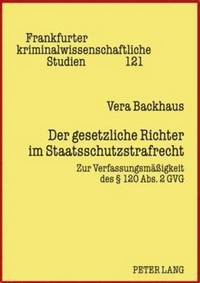 Frankfurter kriminalwissenschaftliche Studien 121

Vera Backhaus

Der gesetzliche Richter im Staatsschutzstrafrecht

Zur Verfassungsmäßigkeit des § 120 Abs. 2 GVG

PETER LANG